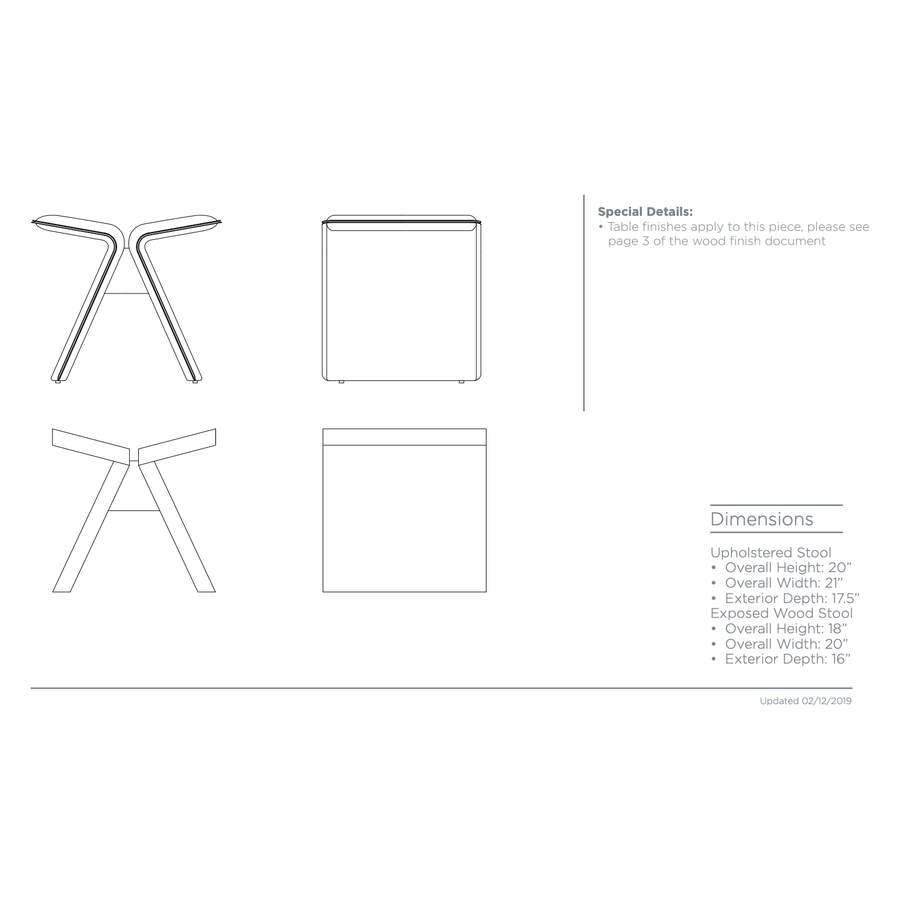 Special Details:
• Table finishes apply to this piece, please see page 3 of the wood finish document

Dimensions

Upholstered Stool
• Overall Height: 20”
• Overall Width: 21”
• Exterior Depth: 17.5”
Exposed Wood Stool
• Overall Height: 18”
• Overall Width: 20”
• Exterior Depth: 16”

Updated 02/12/2019